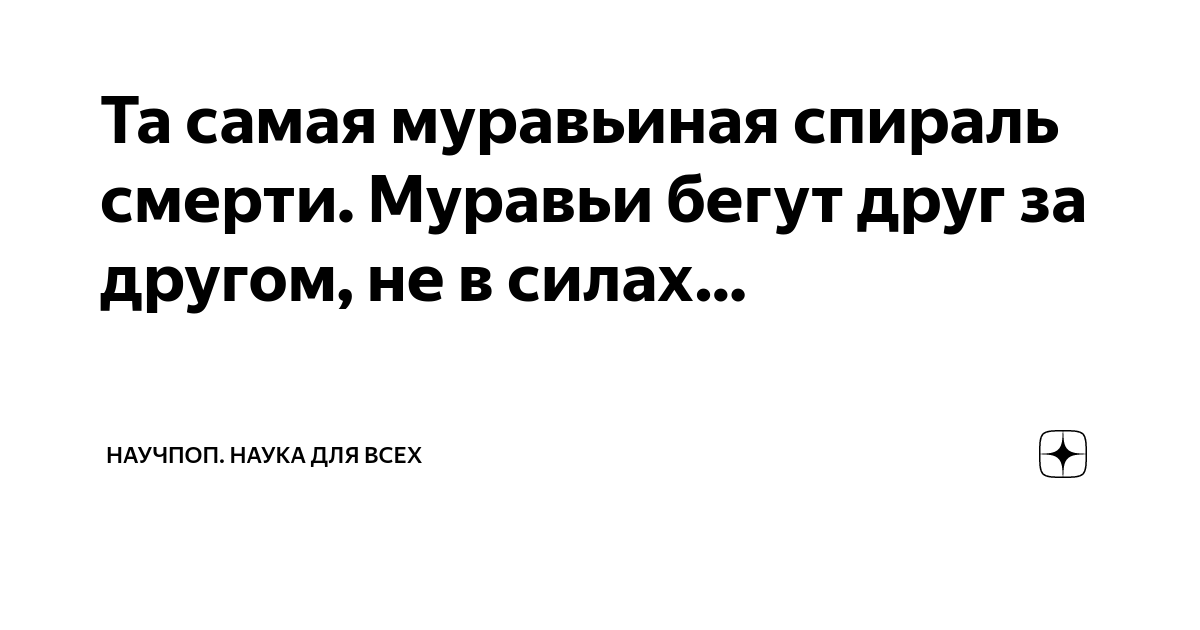 Та самая муравьиная спираль смерти. Муравьи бегут друг за другом, не в силах...

НАУЧПОП. НАУКА ДЛЯ ВСЕХ